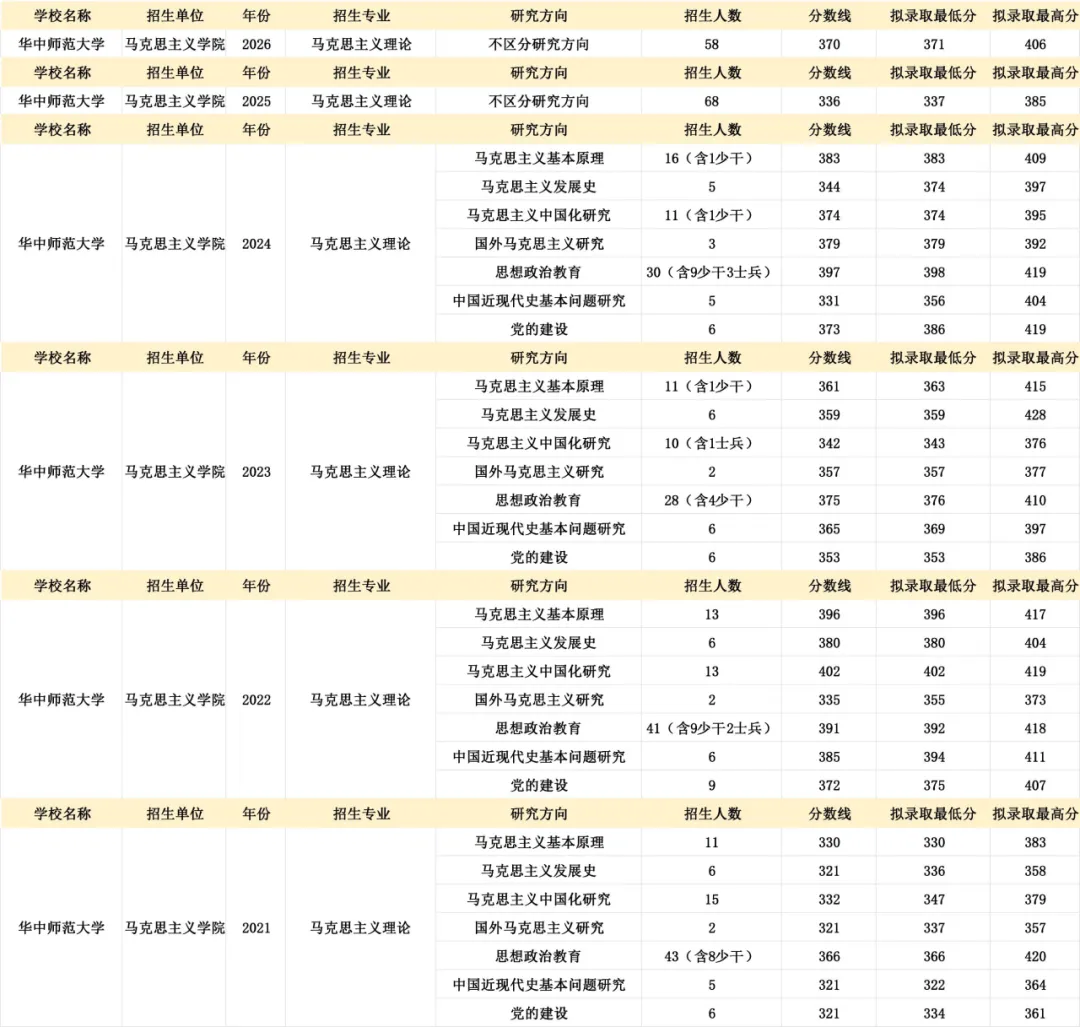 | 学校名称 | 招生单位 | 年份 | 招生专业 | 研究方向 | 招生人数 | 分数线 | 拟录取最低分 | 拟录取最高分 |
|---|---|---|---|---|---|---|---|---|
| 华中师范大学 | 马克思主义学院 | 2026 | 马克思主义理论 | 不区分研究方向 | 58 | 370 | 371 | 406 |
| 学校名称 | 招生单位 | 年份 | 招生专业 | 研究方向 | 招生人数 | 分数线 | 拟录取最低分 | 拟录取最高分 |
| 华中师范大学 | 马克思主义学院 | 2025 | 马克思主义理论 | 不区分研究方向 | 68 | 336 | 337 | 385 |
| 学校名称 | 招生单位 | 年份 | 招生专业 | 研究方向 | 招生人数 | 分数线 | 拟录取最低分 | 拟录取最高分 |
| 华中师范大学 | 马克思主义学院 | 2024 | 马克思主义理论 | 马克思主义基本原理 | 16（含1少干） | 383 | 383 | 409 |
| | | | | 马克思主义发展史 | 5 | 344 | 374 | 397 |
| | | | | 马克思主义中国化研究 | 11（含1少干） | 374 | 374 | 395 |
| | | | | 国外马克思主义研究 | 3 | 379 | 379 | 392 |
| | | | | 思想政治教育 | 30（含9少干3士兵） | 397 | 398 | 419 |
| | | | | 中国近现代史基本问题研究 | 5 | 331 | 356 | 404 |
| | | | | 党的建设 | 6 | 373 | 386 | 419 |
| 学校名称 | 招生单位 | 年份 | 招生专业 | 研究方向 | 招生人数 | 分数线 | 拟录取最低分 | 拟录取最高分 |
| 华中师范大学 | 马克思主义学院 | 2023 | 马克思主义理论 | 马克思主义基本原理 | 11（含1少干） | 361 | 363 | 415 |
| | | | | 马克思主义发展史 | 6 | 359 | 359 | 428 |
| | | | | 马克思主义中国化研究 | 10（含1士兵） | 342 | 343 | 376 |
| | | | | 国外马克思主义研究 | 2 | 357 | 357 | 377 |
| | | | | 思想政治教育 | 28（含4少干） | 375 | 376 | 410 |
| | | | | 中国近现代史基本问题研究 | 6 | 365 | 369 | 397 |
| | | | | 党的建设 | 6 | 353 | 353 | 386 |
| 学校名称 | 招生单位 | 年份 | 招生专业 | 研究方向 | 招生人数 | 分数线 | 拟录取最低分 | 拟录取最高分 |
| 华中师范大学 | 马克思主义学院 | 2022 | 马克思主义理论 | 马克思主义基本原理 | 13 | 396 | 396 | 417 |
| | | | | 马克思主义发展史 | 6 | 380 | 380 | 404 |
| | | | | 马克思主义中国化研究 | 13 | 402 | 402 | 419 |
| | | | | 国外马克思主义研究 | 2 | 335 | 355 | 373 |
| | | | | 思想政治教育 | 41（含9少干2士兵） | 391 | 392 | 418 |
| | | | | 中国近现代史基本问题研究 | 6 | 385 | 394 | 411 |
| | | | | 党的建设 | 9 | 372 | 375 | 407 |
| 学校名称 | 招生单位 | 年份 | 招生专业 | 研究方向 | 招生人数 | 分数线 | 拟录取最低分 | 拟录取最高分 |
| 华中师范大学 | 马克思主义学院 | 2021 | 马克思主义理论 | 马克思主义基本原理 | 11 | 330 | 330 | 383 |
| | | | | 马克思主义发展史 | 6 | 321 | 336 | 358 |
| | | | | 马克思主义中国化研究 | 15 | 332 | 347 | 379 |
| | | | | 国外马克思主义研究 | 2 | 321 | 337 | 357 |
| | | | | 思想政治教育 | 43（含8少干） | 366 | 366 | 420 |
| | | | | 中国近现代史基本问题研究 | 5 | 321 | 322 | 364 |
| | | | | 党的建设 | 6 | 321 | 334 | 361 |